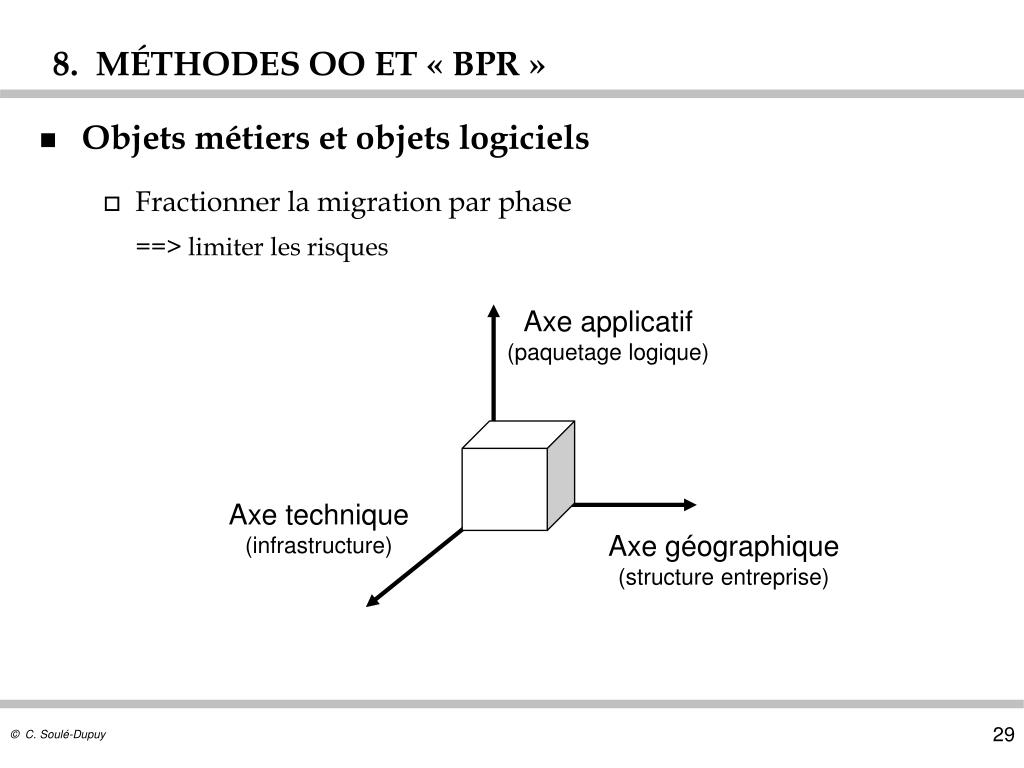 8. MÉTHODES OO ET « BPR »

Objets métiers et objets logiciels

Fractionner la migration par phase

==> limiter les risques

Axe applicatif
(paquetage logique)

Axe technique
(infrastructure)

Axe géographique
(structure entreprise)

© C. Soulé-Dupuy

29